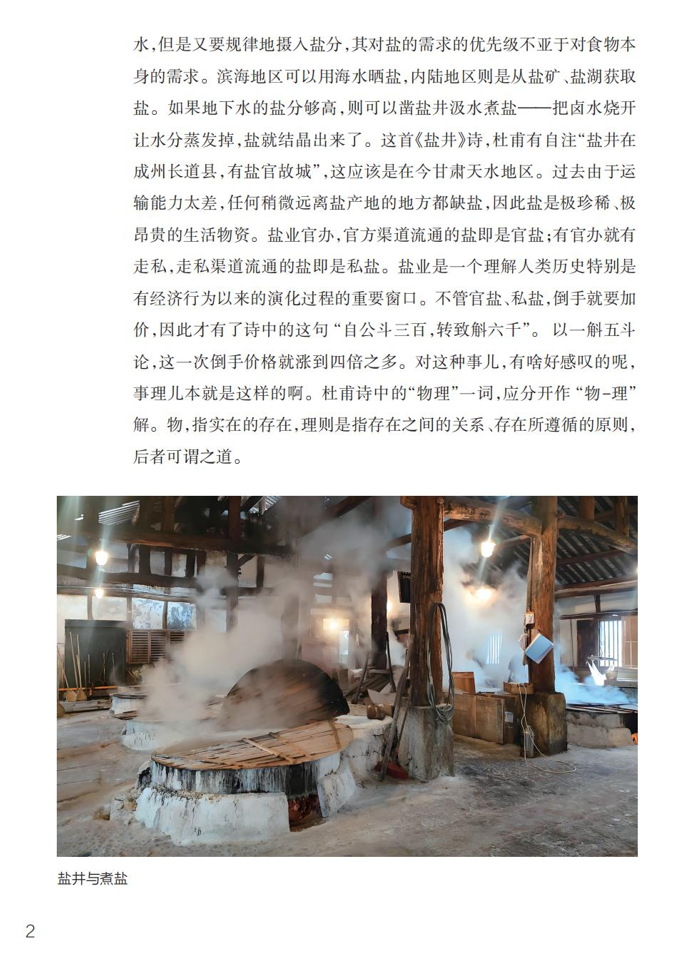 水，但是又要规律地摄入盐分，其对盐的需求的优先级不亚于对食物本身的需求。滨海地区可以用海水晒盐，内陆地区则是从盐矿、盐湖获取盐。如果地下水的盐分够高，则可以凿盐井汲水煮盐——把卤水烧开让水分蒸发掉，盐就结晶出来了。这首《盐井》诗，杜甫有自注“盐井在成州长道县，有盐官故城”，这应该是在今甘肃天水地区。过去由于运输能力太差，任何稍微远离盐产地的地方都缺盐，因此盐是极珍稀、极昂贵的生活物资。盐业官办，官方渠道流通的盐即是官盐；有官办就有走私，走私渠道流通的盐即是私盐。盐业是一个理解人类历史特别是有经济行为以来的演化过程的重要窗口。不管官盐、私盐，倒手就要加价，因此才有了诗中的这句“自公斗三百，转致斛六千”。以一斛五斗论，这一次倒手价格就涨到四倍之多。对这种事儿，有啥好感叹的呢，事理儿本就是这样的啊。杜甫诗中的“物理”一词，应分开作“物-理”解。物，指实在的存在，理则是指存在之间的关系、存在所遵循的原则，后者可谓之道。

盐井与煮盐

2